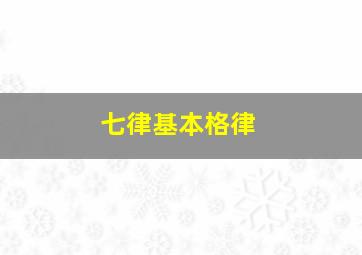 七律基本格律